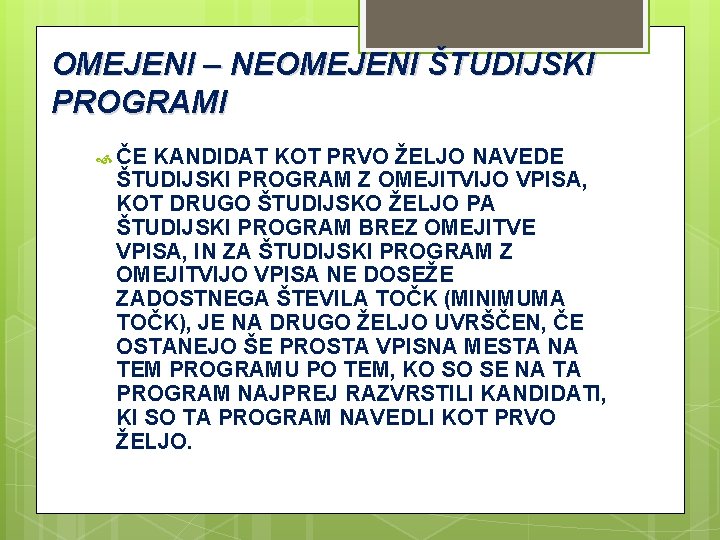 OMEJENI – NEOMEJENI ŠTUDIJSKI PROGRAMI

ČE KANDIDAT KOT PRVO ŽELJO NAVEDE ŠTUDIJSKI PROGRAM Z OMEJITVIJO VPISA, KOT DRUGO ŠTUDIJSKO ŽELJO PA ŠTUDIJSKI PROGRAM BREZ OMEJITVE VPISA, IN ZA ŠTUDIJSKI PROGRAM Z OMEJITVIJO VPISA NE DOSEŽE ZADOSTNEGA ŠTEVILA TOČK (MINIMUMA TOČK), JE NA DRUGO ŽELJO UVRŠČEN, ČE OSTANEJO ŠE PROSTA VPISNA MESTA NA TEM PROGRAMU PO TEM, KO SO SE NA TA PROGRAM NAJPREJ RAZVRSTILI KANDIDATI, KI SO TA PROGRAM NAVEDLI KOT PRVO ŽELJO.